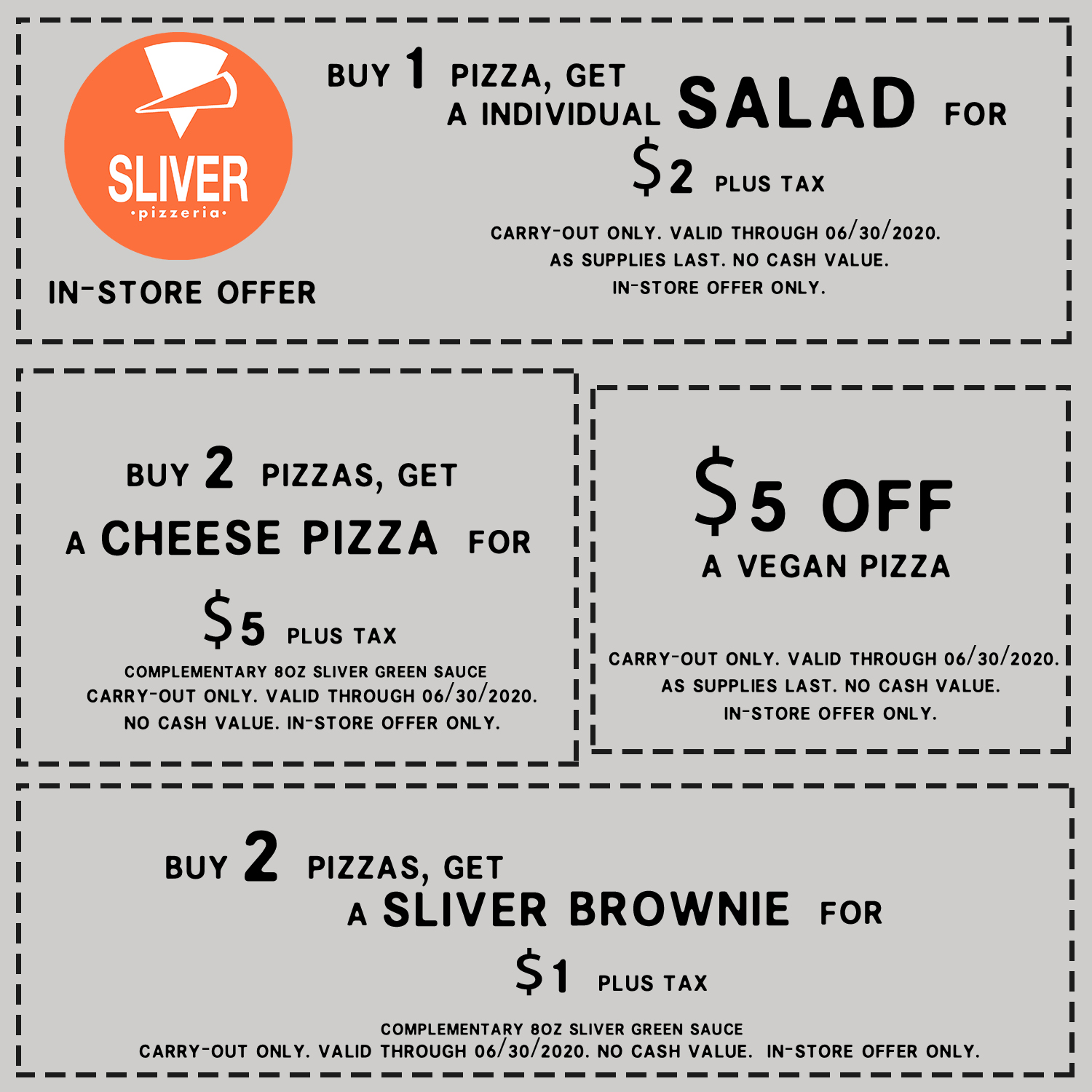 SLIVER
•pizzeria•

IN-STORE OFFER

BUY 1 PIZZA, GET
A INDIVIDUAL SALAD FOR
$2 PLUS TAX

CARRY-OUT ONLY. VALID THROUGH 06/30/2020.
AS SUPPLIES LAST. NO CASH VALUE.
IN-STORE OFFER ONLY.

BUY 2 PIZZAS, GET
A CHEESE PIZZA FOR
$5 PLUS TAX

COMPLEMENTARY 8OZ SLIVER GREEN SAUCE
CARRY-OUT ONLY. VALID THROUGH 06/30/2020.
NO CASH VALUE. IN-STORE OFFER ONLY.

$5 OFF
A VEGAN PIZZA

CARRY-OUT ONLY. VALID THROUGH 06/30/2020.
AS SUPPLIES LAST. NO CASH VALUE.
IN-STORE OFFER ONLY.

BUY 2 PIZZAS, GET
A SLIVER BROWNIE FOR
$1 PLUS TAX

COMPLEMENTARY 8OZ SLIVER GREEN SAUCE
CARRY-OUT ONLY. VALID THROUGH 06/30/2020. NO CASH VALUE. IN-STORE OFFER ONLY.